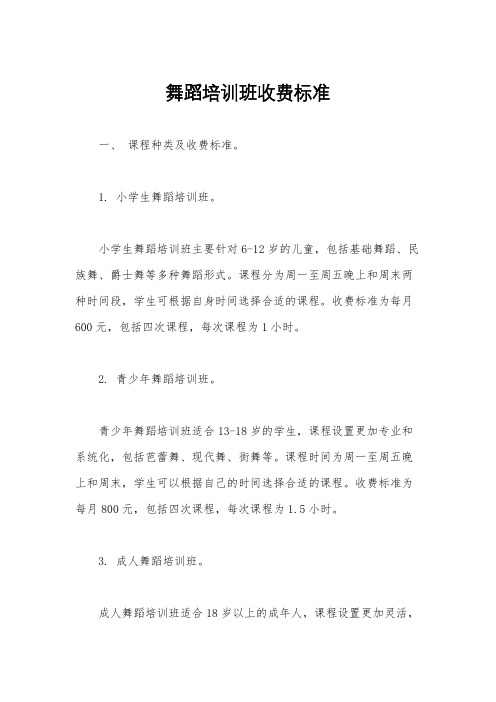 舞蹈培训班收费标准

一、 课程种类及收费标准。

1. 小学生舞蹈培训班。

小学生舞蹈培训班主要针对 6-12 岁的儿童，包括基础舞蹈、民族舞、爵士舞等多种舞蹈形式。课程分为周一至周五晚上和周末两种时间段，学生可根据自身时间选择合适的课程。收费标准为每月 600 元，包括四次课程，每次课程为 1 小时。

2. 青少年舞蹈培训班。

青少年舞蹈培训班适合 13-18 岁的学生，课程设置更加专业和系统化，包括芭蕾舞、现代舞、街舞等。课程时间为周一至周五晚上和周末，学生可以根据自己的时间选择合适的课程。收费标准为每月 800 元，包括四次课程，每次课程为 1.5 小时。

3. 成人舞蹈培训班。

成人舞蹈培训班适合 18 岁以上的成年人，课程设置更加灵活，